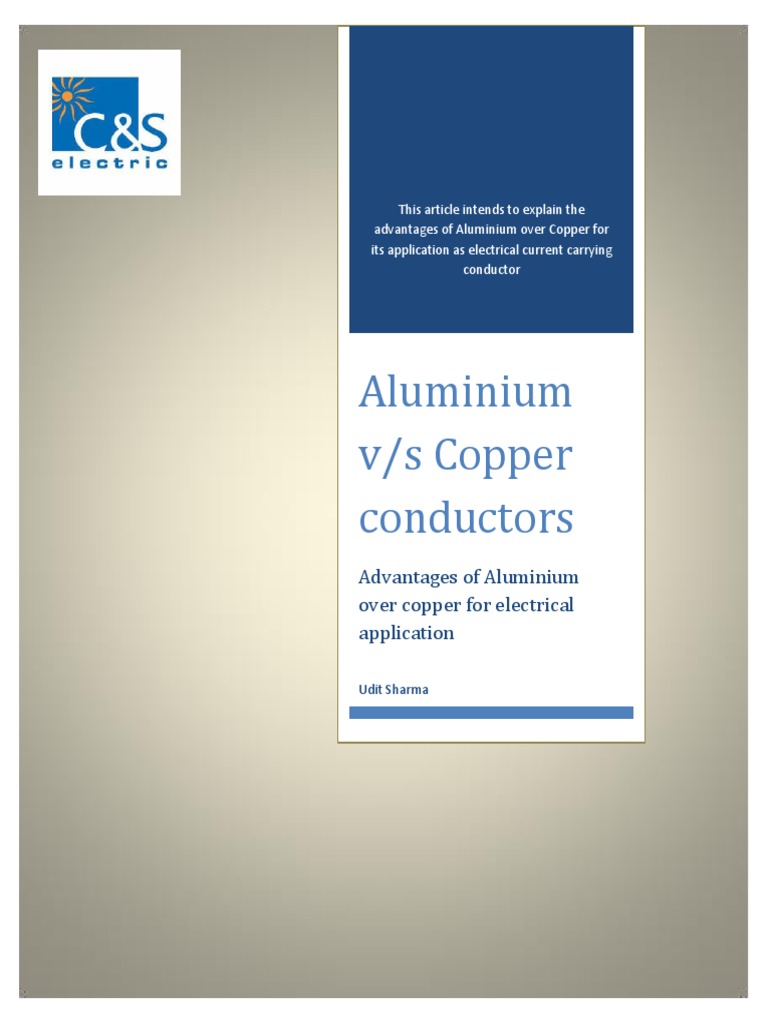 C&S
electric

This article intends to explain the advantages of Aluminium over Copper for its application as electrical current carrying conductor

Aluminium v/s Copper conductors

Advantages of Aluminium over copper for electrical application

Udit Sharma